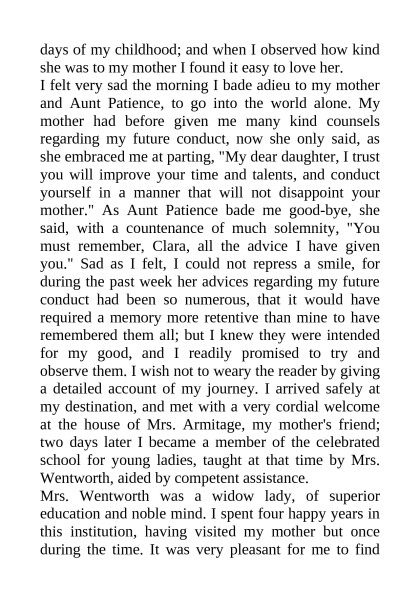 days of my childhood; and when I observed how kind she was to my mother I found it easy to love her.
I felt very sad the morning I bade adieu to my mother and Aunt Patience, to go into the world alone. My mother had before given me many kind counsels regarding my future conduct, now she only said, as she embraced me at parting, "My dear daughter, I trust you will improve your time and talents, and conduct yourself in a manner that will not disappoint your mother." As Aunt Patience bade me good-bye, she said, with a countenance of much solemnity, "You must remember, Clara, all the advice I have given you." Sad as I felt, I could not repress a smile, for during the past week her advices regarding my future conduct had been so numerous, that it would have required a memory more retentive than mine to have remembered them all; but I knew they were intended for my good, and I readily promised to try and observe them. I wish not to weary the reader by giving a detailed account of my journey. I arrived safely at my destination, and met with a very cordial welcome at the house of Mrs. Armitage, my mother's friend; two days later I became a member of the celebrated school for young ladies, taught at that time by Mrs. Wentworth, aided by competent assistance.
Mrs. Wentworth was a widow lady, of superior education and noble mind. I spent four happy years in this institution, having visited my mother but once during the time. It was very pleasant for me to find